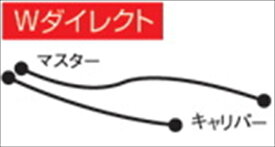 Wダイレクト

マスター

キャリパー